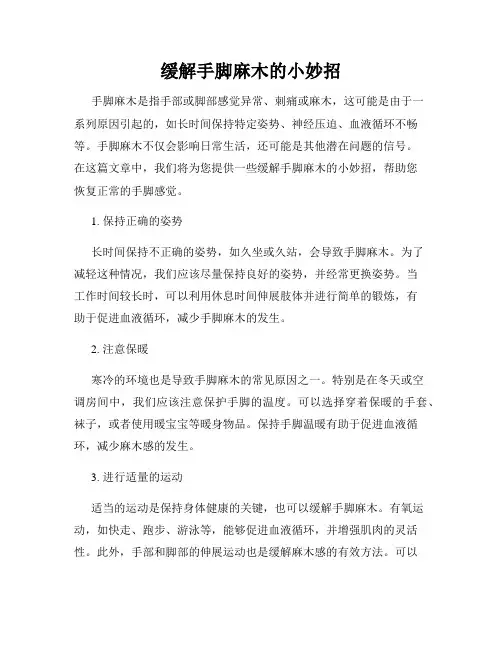 缓解手脚麻木的小妙招

手脚麻木是指手部或脚部感觉异常、刺痛或麻木，这可能是由于一系列原因引起的，如长时间保持特定姿势、神经压迫、血液循环不畅等。手脚麻木不仅会影响日常生活，还可能是其他潜在问题的信号。在这篇文章中，我们将为您提供一些缓解手脚麻木的小妙招，帮助您恢复正常的手脚感觉。

1. 保持正确的姿势

长时间保持不正确的姿势，如久坐或久站，会导致手脚麻木。为了减轻这种情况，我们应该尽量保持良好的姿势，并经常更换姿势。当工作时间较长时，可以利用休息时间伸展肢体并进行简单的锻炼，有助于促进血液循环，减少手脚麻木的发生。

2. 注意保暖

寒冷的环境也是导致手脚麻木的常见原因之一。特别是在冬天或空调房间中，我们应该注意保护手脚的温度。可以选择穿着保暖的手套、袜子，或者使用暖宝宝等暖身物品。保持手脚温暖有助于促进血液循环，减少麻木感的发生。

3. 进行适量的运动

适当的运动是保持身体健康的关键，也可以缓解手脚麻木。有氧运动，如快走、跑步、游泳等，能够促进血液循环，并增强肌肉的灵活性。此外，手部和脚部的伸展运动也是缓解麻木感的有效方法。可以